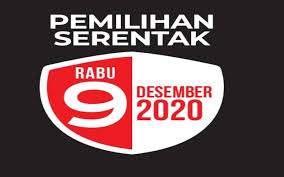 PEMILIHAN SERENTAK

RABU

9

DESEMBER 2020